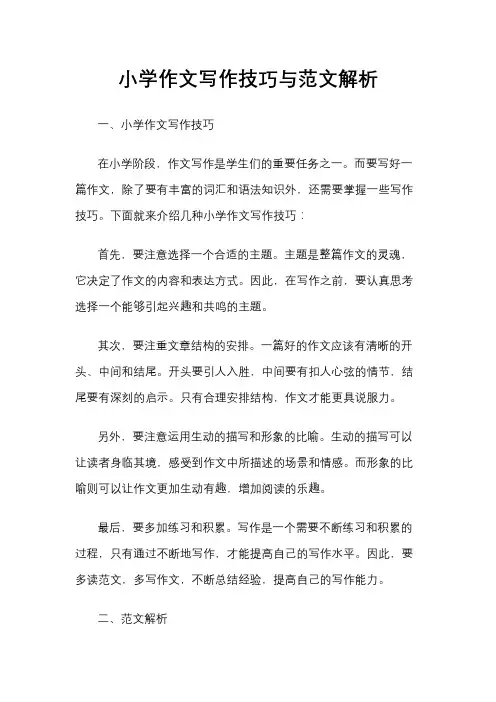 小学作文写作技巧与范文解析

一、小学作文写作技巧

在小学阶段，作文写作是学生们的重要任务之一。而要写好一篇作文，除了要有丰富的词汇和语法知识外，还需要掌握一些写作技巧。下面就来介绍几种小学作文写作技巧：

首先，要注意选择一个合适的主题。主题是整篇作文的灵魂，它决定了作文的内容和表达方式。因此，在写作之前，要认真思考选择一个能够引起兴趣和共鸣的主题。

其次，要注重文章结构的安排。一篇好的作文应该有清晰的开头、中间和结尾。开头要引人入胜，中间要有扣人心弦的情节，结尾要有深刻的启示。只有合理安排结构，作文才能更具说服力。

另外，要注意运用生动的描写和形象的比喻。生动的描写可以让读者身临其境，感受到作文中所描述的场景和情感。而形象的比喻则可以让作文更加生动有趣，增加阅读的乐趣。

最后，要多加练习和积累。写作是一个需要不断练习和积累的过程，只有通过不断地写作，才能提高自己的写作水平。因此，要多读范文，多写作文，不断总结经验，提高自己的写作能力。

二、范文解析